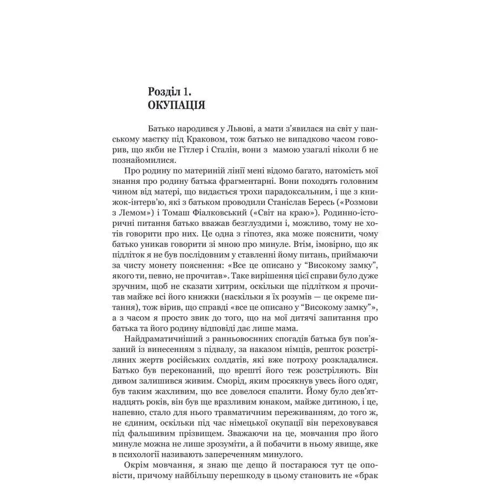 Розділ 1.
ОКУПАЦІЯ

Батько народився у Львові, а мати з'явилася на світ у панському маєтку під Краковом, тож батько не випадково часом говорив, що якби не Гітлер і Сталін, вони з мамою узагалі ніколи б не познайомилися.

Про родину по материній лінії мені відомо багато, натомість мої знання про родину батька фрагментарні. Вони походять головним чином від матері, що видається трохи парадоксальним, і ще з книжок-інтерв'ю, які з батьком проводили Станіслав Бересь («Розмови з Лемом») і Томаш Фіалковський («Світ на краю»). Родинно-історичні питання батько вважав безглуздими і, можливо, тому не хотів говорити про них. Це одна з гіпотез, яка може пояснити, чому батько уникав говорити зі мною про минуле. Втім, імовірно, що як підліток я не був послідовним у ставленні йому питань, приймаючи за чисту монету пояснення: «Все це описано у "Високому замку", якого ти, певно, не прочитав». Таке вирішення цієї справи було дуже зручним, щоб не сказати хитрим, оскільки ще підлітком я прочитав майже всі його книжки (наскільки я їх розумів — це окреме питання), тож вірив, що справді «все це описано у "Високому замку"», а з часом я просто звик до того, що на мої дитячі запитання про батька та його родину відповіді дає лише мама.

Найдраматичніший з ранньовоєнних спогадів батька був пов'язаний із винесенням з підвалу, за наказом німців, решток розстріляних жертв російських солдатів, які вже потроху розкладалися. Батько був переконаний, що врешті його теж розстріляють. Він дивом залишився живим. Сморід, яким просякнув увесь його одяг, був таким жахливим, що все довелося спалити. Йому було дев'ятнадцять років, він був ще вразливим юнаком, майже дитиною, і це, напевно, стало для нього травматичним переживанням, до того ж, не єдиним, оскільки під час німецької окупації він переховувався під фальшивим прізвищем. Зважаючи на це, мовчання про його минуле можна не лише зрозуміти, а й побачити в ньому явище, яке в психології називають запереченням минулого.

Окрім мовчання, я знаю ще дещо й постараюся тут це оповісти, причому найбільшу перешкоду в цьому становить не «брак